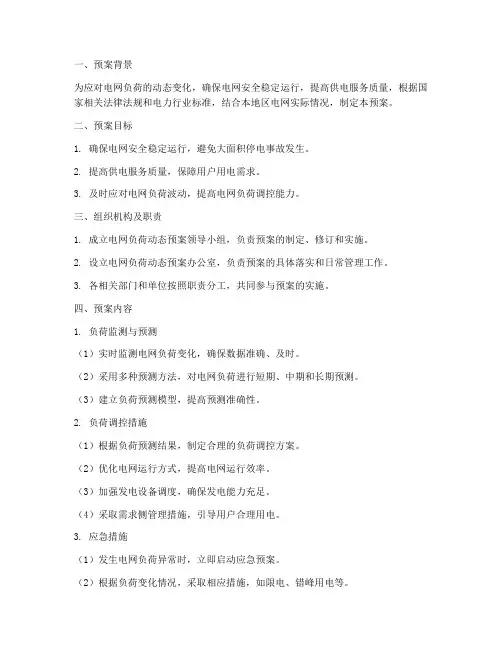 一、预案背景

为应对电网负荷的动态变化，确保电网安全稳定运行，提高供电服务质量，根据国家相关法律法规和电力行业标准，结合本地区电网实际情况，制定本预案。

二、预案目标

1. 确保电网安全稳定运行，避免大面积停电事故发生。

2. 提高供电服务质量，保障用户用电需求。

3. 及时应对电网负荷波动，提高电网负荷调控能力。

三、组织机构及职责

1. 成立电网负荷动态预案领导小组，负责预案的制定、修订和实施。

2. 设立电网负荷动态预案办公室，负责预案的具体落实和日常管理工作。

3. 各相关部门和单位按照职责分工，共同参与预案的实施。

四、预案内容

1. 负荷监测与预测

（1）实时监测电网负荷变化，确保数据准确、及时。

（2）采用多种预测方法，对电网负荷进行短期、中期和长期预测。

（3）建立负荷预测模型，提高预测准确性。

2. 负荷调控措施

（1）根据负荷预测结果，制定合理的负荷调控方案。

（2）优化电网运行方式，提高电网运行效率。

（3）加强发电设备调度，确保发电能力充足。

（4）采取需求侧管理措施，引导用户合理用电。

3. 应急措施

（1）发生电网负荷异常时，立即启动应急预案。

（2）根据负荷变化情况，采取相应措施，如限电、错峰用电等。